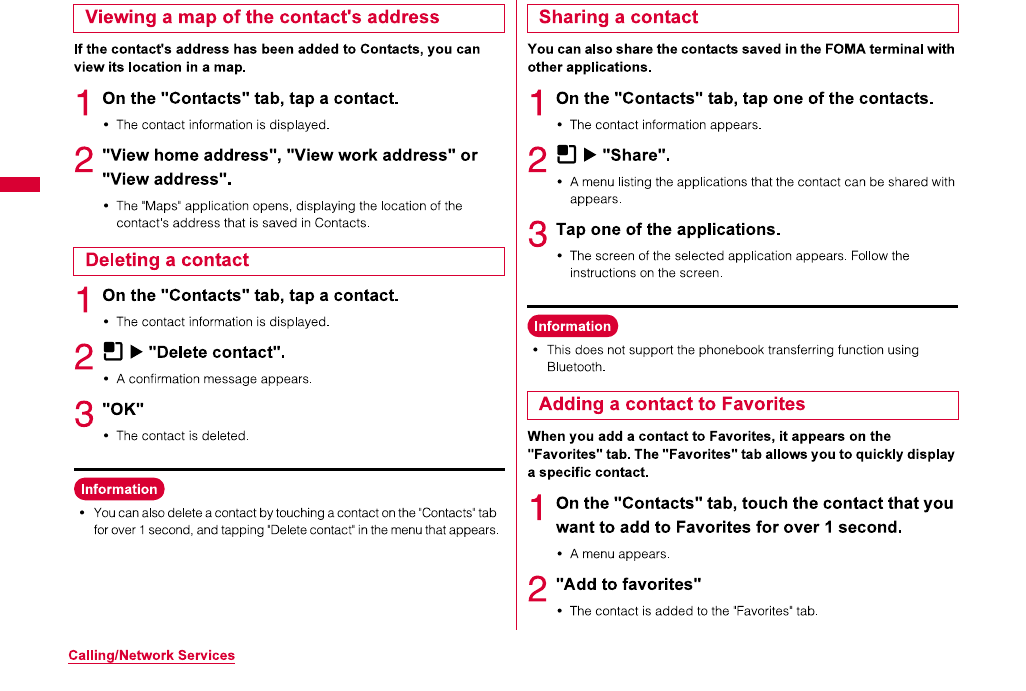 Viewing a map of the contact's address

If the contact's address has been added to Contacts, you can view its location in a map.

1 On the "Contacts" tab, tap a contact.

• The contact information is displayed.

2 "View home address", "View work address" or "View address".

• The "Maps" application opens, displaying the location of the contact's address that is saved in Contacts.

Deleting a contact

1 On the "Contacts" tab, tap a contact.

• The contact information is displayed.

2 ▶ "Delete contact".

• A confirmation message appears.

3 "OK"

• The contact is deleted.

Information

• You can also delete a contact by touching a contact on the "Contacts" tab for over 1 second, and tapping "Delete contact" in the menu that appears.

Sharing a contact

You can also share the contacts saved in the FOMA terminal with other applications.

1 On the "Contacts" tab, tap one of the contacts.

• The contact information appears.

2 ▶ "Share".

• A menu listing the applications that the contact can be shared with appears.

3 Tap one of the applications.

• The screen of the selected application appears. Follow the instructions on the screen.

Information

• This does not support the phonebook transferring function using Bluetooth.

Adding a contact to Favorites

When you add a contact to Favorites, it appears on the "Favorites" tab. The "Favorites" tab allows you to quickly display a specific contact.

1 On the "Contacts" tab, touch the contact that you want to add to Favorites for over 1 second.

• A menu appears.

2 "Add to favorites"

• The contact is added to the "Favorites" tab.

Calling/Network Services